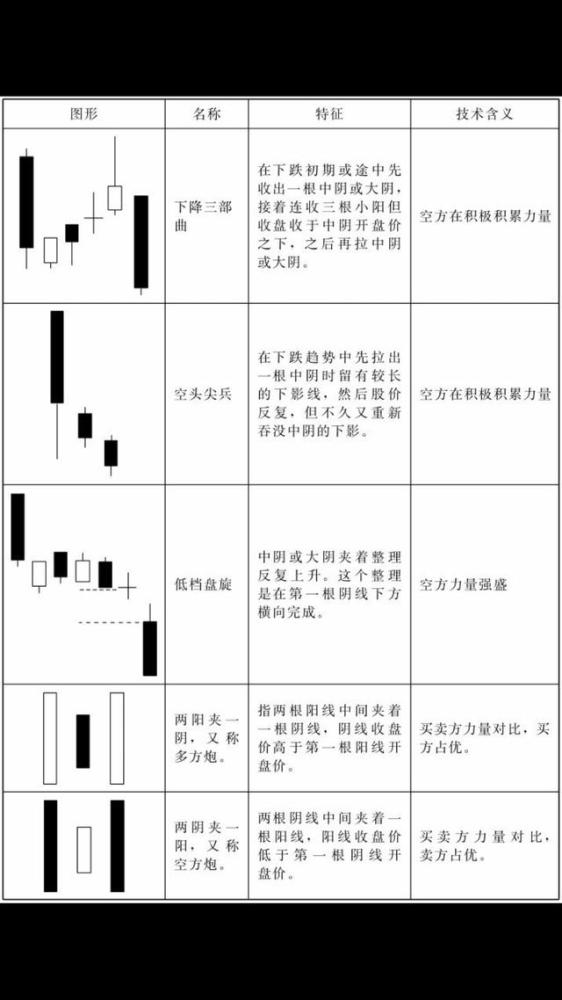 | 图形 | 名称 | 特征 | 技术含义 |
|---|---|---|---|
| | 下降三部曲 | 在下跌初期或途中先收出一根中阴或大阴，接着连收三根小阳但收盘收于中阴开盘价之下，之后再拉中阴或大阴。 | 空方在积极积累力量 |
| | 空头尖兵 | 在下跌趋势中先拉出一根中阴时留有较长的下影线，然后股价反复，但不久又重新吞没中阴的下影。 | 空方在积极积累力量 |
| | 低档盘旋 | 中阴或大阴夹着整理反复上升。这个整理是在第一根阴线下方横向完成。 | 空方力量强盛 |
| | 两阳夹一阴，又称多方炮。 | 指两根阳线中间夹着一根阴线，阴线收盘价高于第一根阳线开盘价。 | 买卖方力量对比，买方占优。 |
| | 两阴夹一阳，又称空方炮。 | 两根阴线中间夹着一根阳线，阳线收盘价低于第一根阴线开盘价。 | 买卖方力量对比，卖方占优。 |